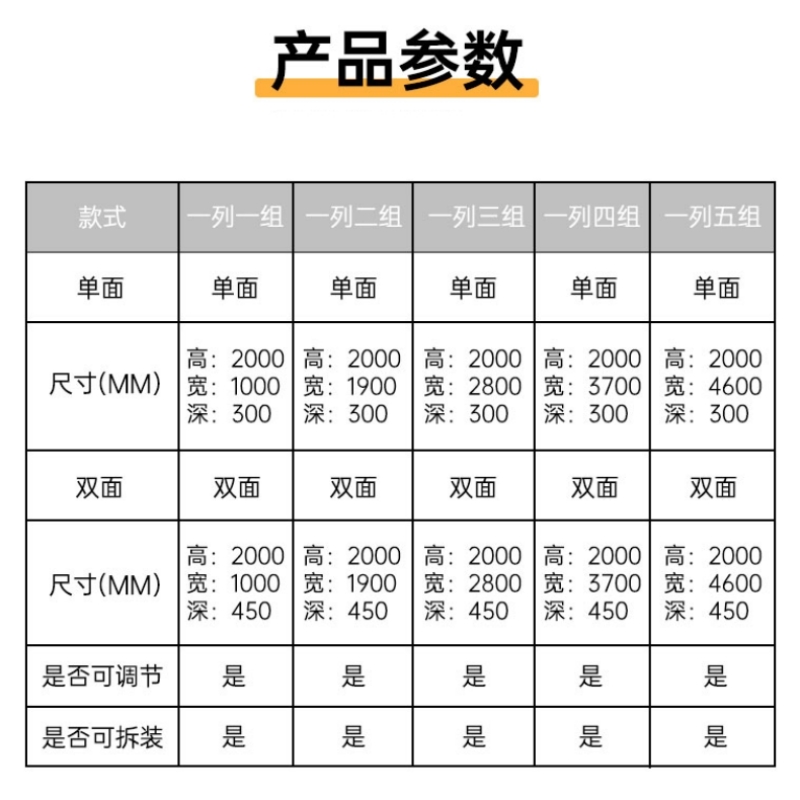 产品参数

| 款式 | 一列一组 | 一列二组 | 一列三组 | 一列四组 | 一列五组 |
|---|---|---|---|---|---|
| 单面 | 单面 | 单面 | 单面 | 单面 | 单面 |
| 尺寸(MM) | 高：2000 宽：1000 深：300 | 高：2000 宽：1900 深：300 | 高：2000 宽：2800 深：300 | 高：2000 宽：3700 深：300 | 高：2000 宽：4600 深：300 |
| 双面 | 双面 | 双面 | 双面 | 双面 | 双面 |
| 尺寸(MM) | 高：2000 宽：1000 深：450 | 高：2000 宽：1900 深：450 | 高：2000 宽：2800 深：450 | 高：2000 宽：3700 深：450 | 高：2000 宽：4600 深：450 |
| 是否可调节 | 是 | 是 | 是 | 是 | 是 |
| 是否可拆装 | 是 | 是 | 是 | 是 | 是 |